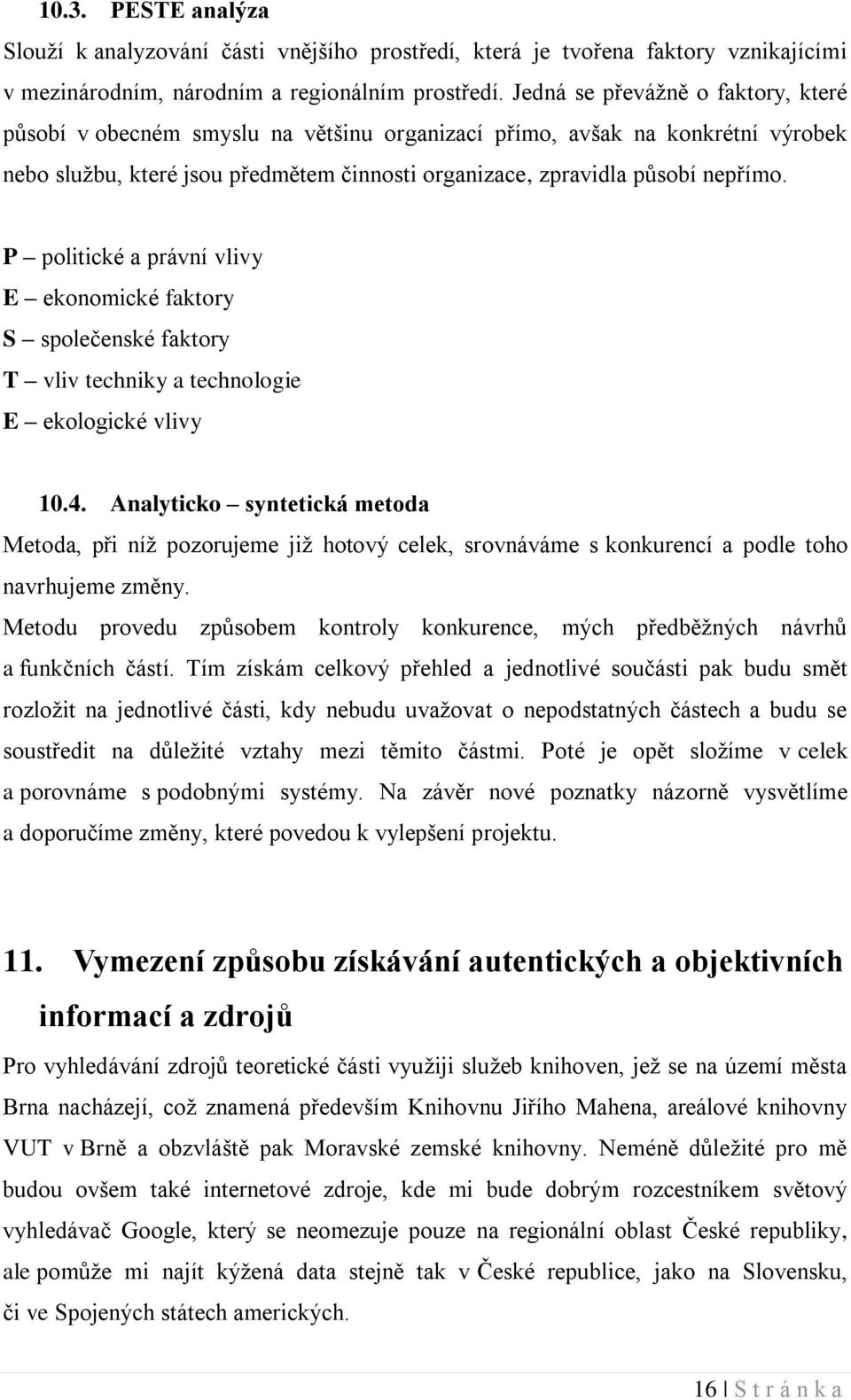 10.3. PESTE analýza

Slouží k analyzování části vnějšího prostředí, která je tvořena faktory vznikajícími v mezinárodním, národním a regionálním prostředí. Jedná se převážně o faktory, které působí v obecném smyslu na většinu organizací přímo, avšak na konkrétní výrobek nebo službu, které jsou předmětem činnosti organizace, zpravidla působí nepřímo.

P – politické a právní vlivy
E – ekonomické faktory
S – společenské faktory
T – vliv techniky a technologie
E – ekologické vlivy

10.4. Analyticko – syntetická metoda

Metoda, při níž pozorujeme již hotový celek, srovnáváme s konkurencí a podle toho navrhujeme změny.

Metodu provedu způsobem kontroly konkurence, mých předběžných návrhů a funkčních částí. Tím získám celkový přehled a jednotlivé součásti pak budu smět rozložit na jednotlivé části, kdy nebudu uvažovat o nepodstatných částech a budu se soustředit na důležité vztahy mezi těmito částmi. Poté je opět složíme v celek a porovnáme s podobnými systémy. Na závěr nové poznatky názorně vysvětlíme a doporučíme změny, které povedou k vylepšení projektu.

11. Vymezení způsobu získávání autentických a objektivních informací a zdrojů

Pro vyhledávání zdrojů teoretické části využiji služeb knihoven, jež se na území města Brna nacházejí, což znamená především Knihovnu Jiřího Mahena, areálové knihovny VUT v Brně a obzvláště pak Moravské zemské knihovny. Neméně důležité pro mě budou ovšem také internetové zdroje, kde mi bude dobrým rozcestníkem světový vyhledávač Google, který se neomezuje pouze na regionální oblast České republiky, ale pomůže mi najít kýžená data stejně tak v České republice, jako na Slovensku, či ve Spojených státech amerických.

16 | S t r á n k a